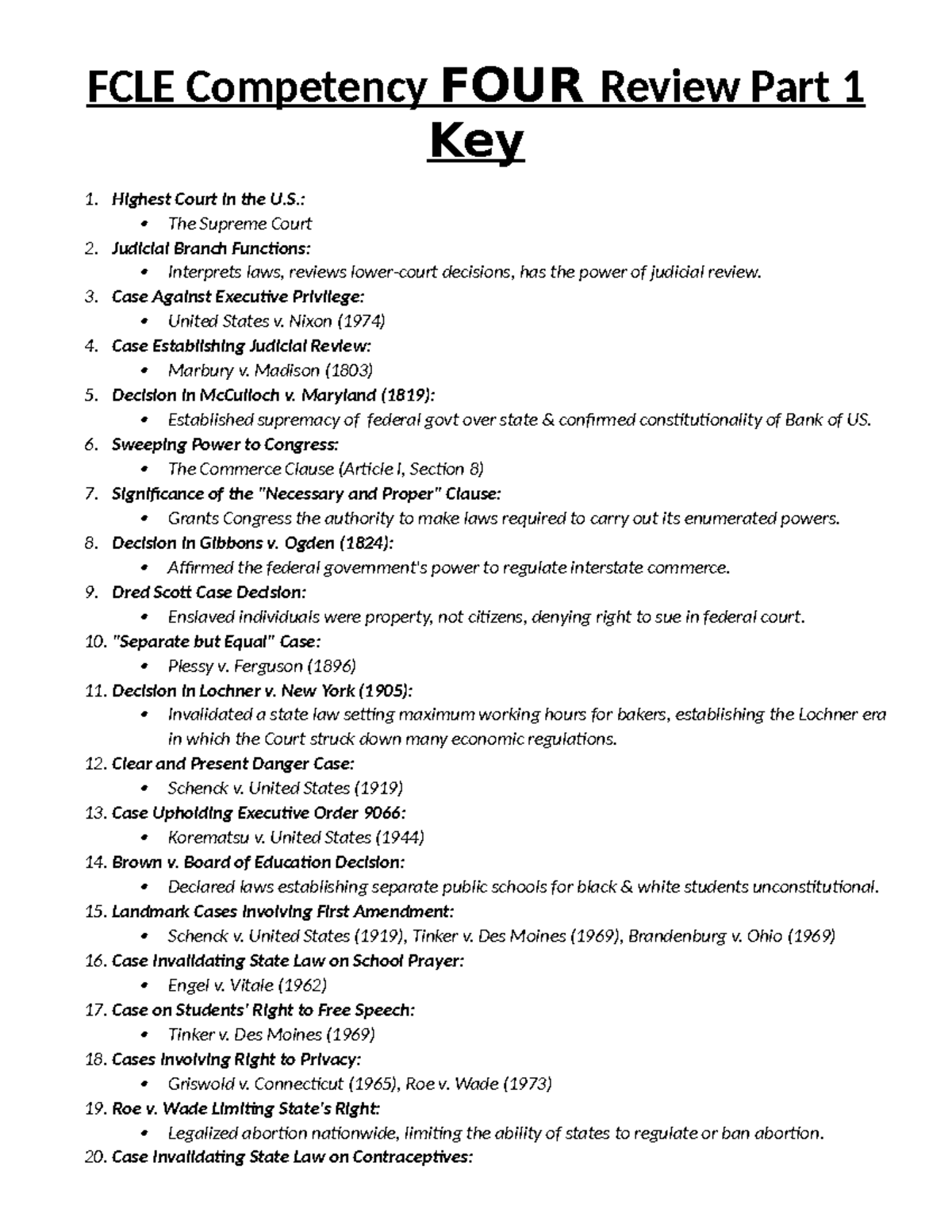 FCLE Competency FOUR Review Part 1 Key

1. Highest Court in the U.S.:
• The Supreme Court
2. Judicial Branch Functions:
• Interprets laws, reviews lower-court decisions, has the power of judicial review.
3. Case Against Executive Privilege:
• United States v. Nixon (1974)
4. Case Establishing Judicial Review:
• Marbury v. Madison (1803)
5. Decision in McCulloch v. Maryland (1819):
• Established supremacy of federal govt over state & confirmed constitutionality of Bank of US.
6. Sweeping Power to Congress:
• The Commerce Clause (Article I, Section 8)
7. Significance of the "Necessary and Proper" Clause:
• Grants Congress the authority to make laws required to carry out its enumerated powers.
8. Decision in Gibbons v. Ogden (1824):
• Affirmed the federal government's power to regulate interstate commerce.
9. Dred Scott Case Decision:
• Enslaved individuals were property, not citizens, denying right to sue in federal court.
10. "Separate but Equal" Case:
• Plessy v. Ferguson (1896)
11. Decision in Lochner v. New York (1905):
• Invalidated a state law setting maximum working hours for bakers, establishing the Lochner era in which the Court struck down many economic regulations.
12. Clear and Present Danger Case:
• Schenck v. United States (1919)
13. Case Upholding Executive Order 9066:
• Korematsu v. United States (1944)
14. Brown v. Board of Education Decision:
• Declared laws establishing separate public schools for black & white students unconstitutional.
15. Landmark Cases Involving First Amendment:
• Schenck v. United States (1919), Tinker v. Des Moines (1969), Brandenburg v. Ohio (1969)
16. Case Invalidating State Law on School Prayer:
• Engel v. Vitale (1962)
17. Case on Students' Right to Free Speech:
• Tinker v. Des Moines (1969)
18. Cases Involving Right to Privacy:
• Griswold v. Connecticut (1965), Roe v. Wade (1973)
19. Roe v. Wade Limiting State's Right:
• Legalized abortion nationwide, limiting the ability of states to regulate or ban abortion.
20. Case Invalidating State Law on Contraceptives: